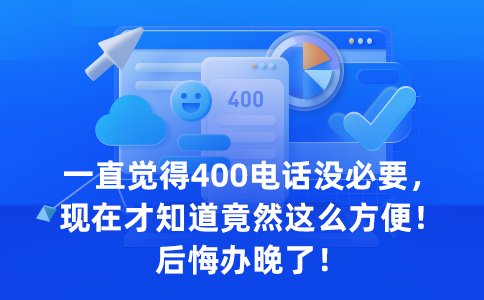 400

一直觉得400电话没必要，现在才知道竟然这么方便！后悔办晚了！